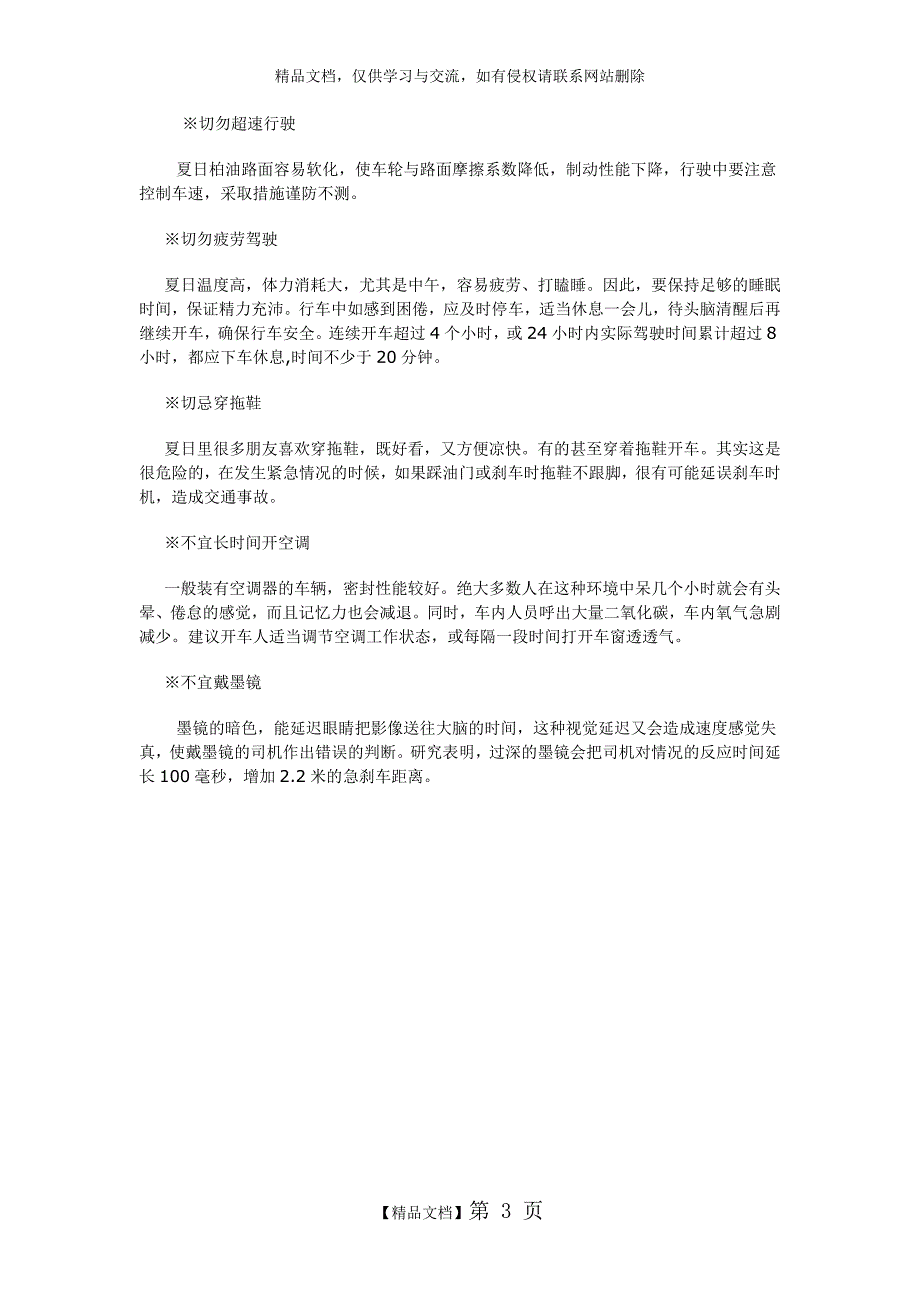 精品文档，仅供学习与交流，如有侵权请联系网站删除

※切勿超速行驶

夏日柏油路面容易软化，使车轮与路面摩擦系数降低，制动性能下降，行驶中要注意控制车速，采取措施谨防不测。

※切勿疲劳驾驶

夏日温度高，体力消耗大，尤其是中午，容易疲劳、打瞌睡。因此，要保持足够的睡眠时间，保证精力充沛。行车中如感到困倦，应及时停车，适当休息一会儿，待头脑清醒后再继续开车，确保行车安全。连续开车超过 4 个小时，或 24 小时内实际驾驶时间累计超过 8 小时，都应下车休息,时间不少于 20 分钟。

※切忌穿拖鞋

夏日里很多朋友喜欢穿拖鞋，既好看，又方便凉快。有的甚至穿着拖鞋开车。其实这是很危险的，在发生紧急情况的时候，如果踩油门或刹车时拖鞋不跟脚，很有可能延误刹车时机，造成交通事故。

※不宜长时间开空调

一般装有空调器的车辆，密封性能较好。绝大多数人在这种环境中呆几个小时就会有头晕、倦怠的感觉，而且记忆力也会减退。同时，车内人员呼出大量二氧化碳，车内氧气急剧减少。建议开车人适当调节空调工作状态，或每隔一段时间打开车窗透透气。

※不宜戴墨镜

墨镜的暗色，能延迟眼睛把影像送往大脑的时间，这种视觉延迟又会造成速度感觉失真，使戴墨镜的司机作出错误的判断。研究表明，过深的墨镜会把司机对情况的反应时间延长 100 毫秒，增加 2.2 米的急刹车距离。

【精品文档】第 3 页